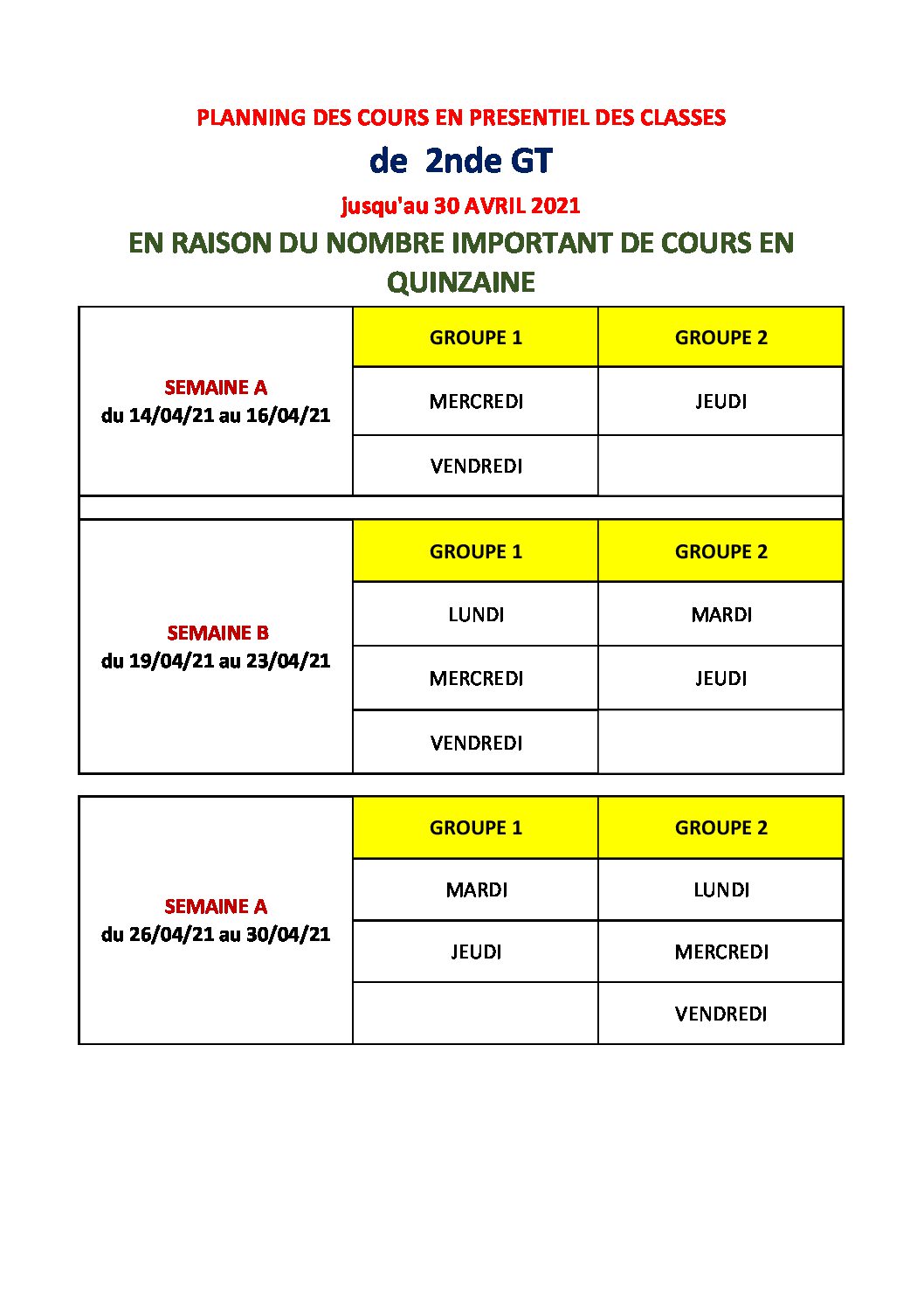 PLANNING DES COURS EN PRESENTIEL DES CLASSES

de 2nde GT

jusqu'au 30 AVRIL 2021

EN RAISON DU NOMBRE IMPORTANT DE COURS EN QUINZAINE

| | GROUPE 1 | GROUPE 2 |
|---|---|---|
| SEMAINE A du 14/04/21 au 16/04/21 | MERCREDI | JEUDI |
| | VENDREDI | |

| | GROUPE 1 | GROUPE 2 |
|---|---|---|
| SEMAINE B du 19/04/21 au 23/04/21 | LUNDI | MARDI |
| | MERCREDI | JEUDI |
| | VENDREDI | |

| | GROUPE 1 | GROUPE 2 |
|---|---|---|
| SEMAINE A du 26/04/21 au 30/04/21 | MARDI | LUNDI |
| | JEUDI | MERCREDI |
| | | VENDREDI |